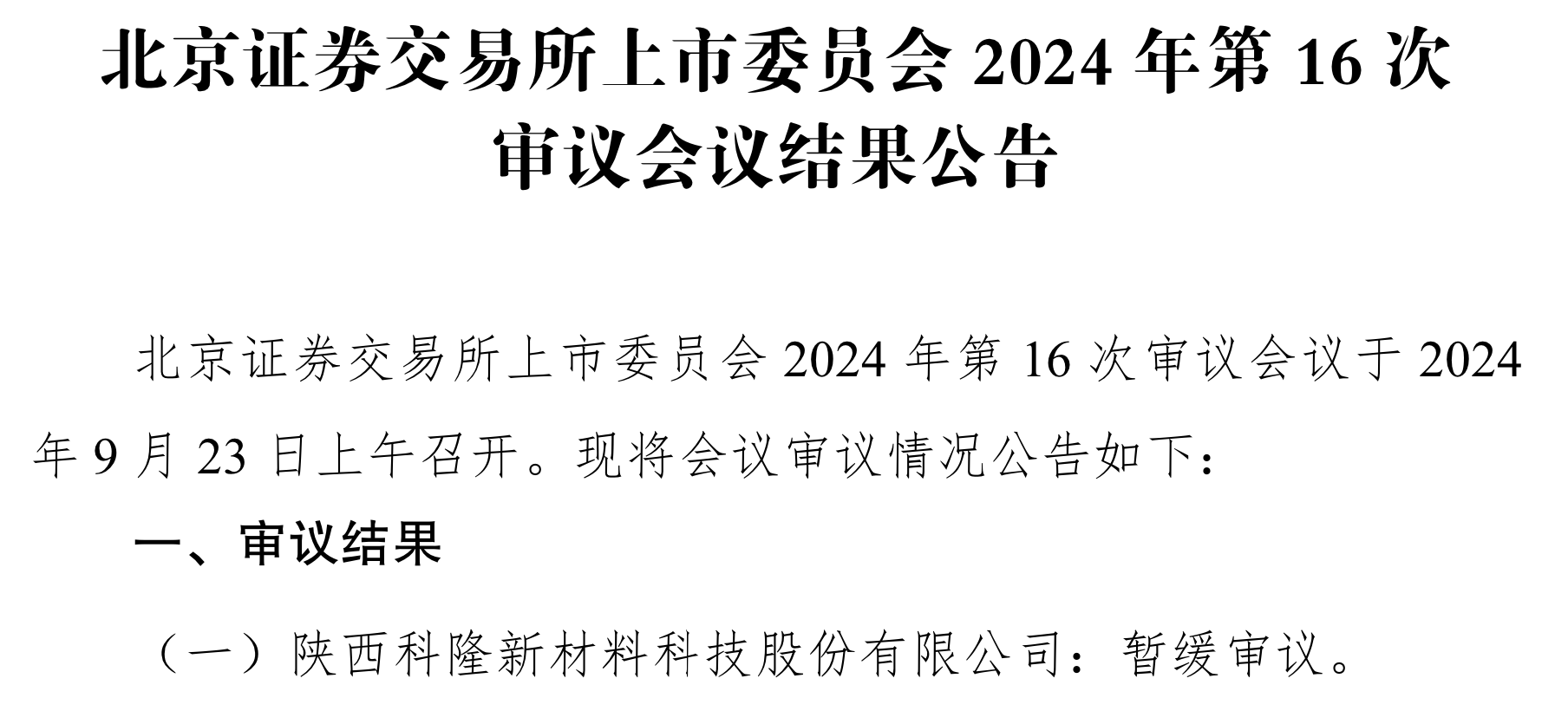 北京证券交易所上市委员会 2024 年第 16 次审议会议结果公告

北京证券交易所上市委员会 2024 年第 16 次审议会议于 2024 年 9 月 23 日上午召开。现将会议审议情况公告如下：

一、审议结果

（一）陕西科隆新材料科技股份有限公司：暂缓审议。